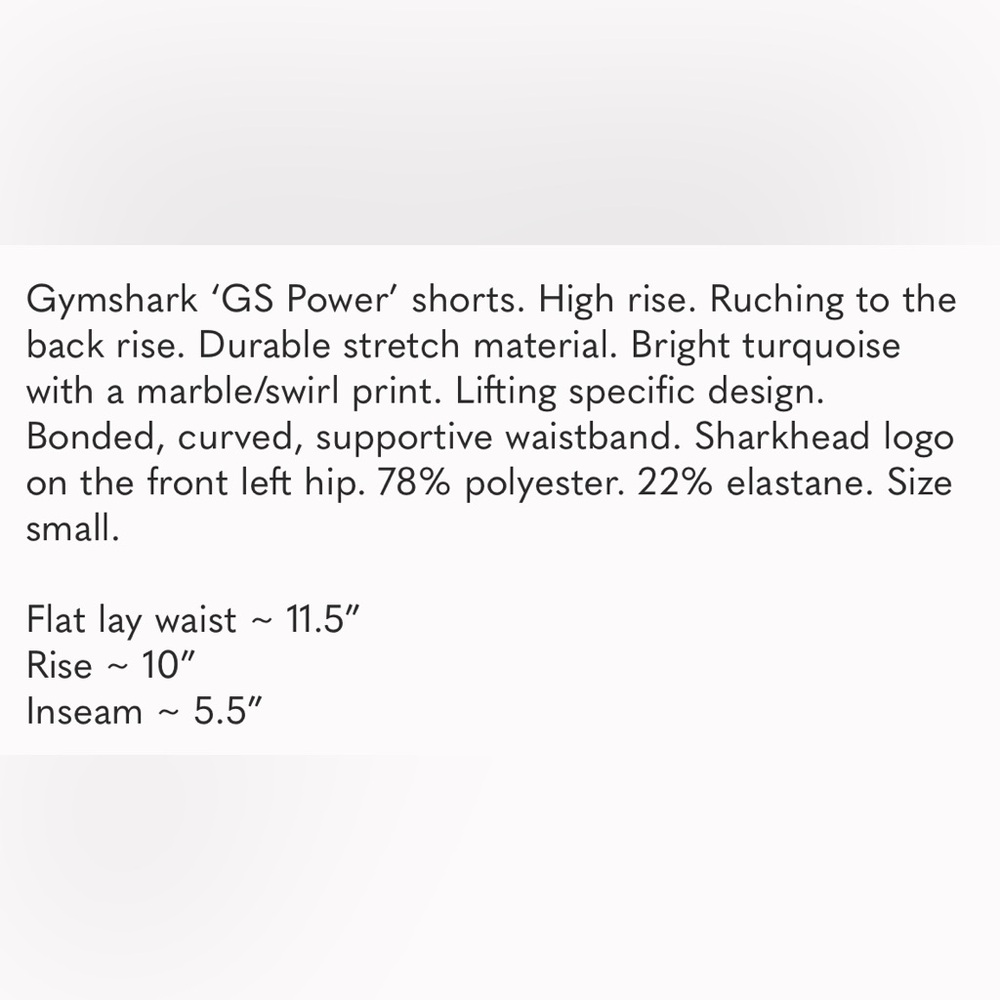 Gymshark ‘GS Power’ shorts. High rise. Ruching to the back rise. Durable stretch material. Bright turquoise with a marble/swirl print. Lifting specific design. Bonded, curved, supportive waistband. Sharkhead logo on the front left hip. 78% polyester. 22% elastane. Size small.

Flat lay waist ~ 11.5”
Rise ~ 10”
Inseam ~ 5.5”